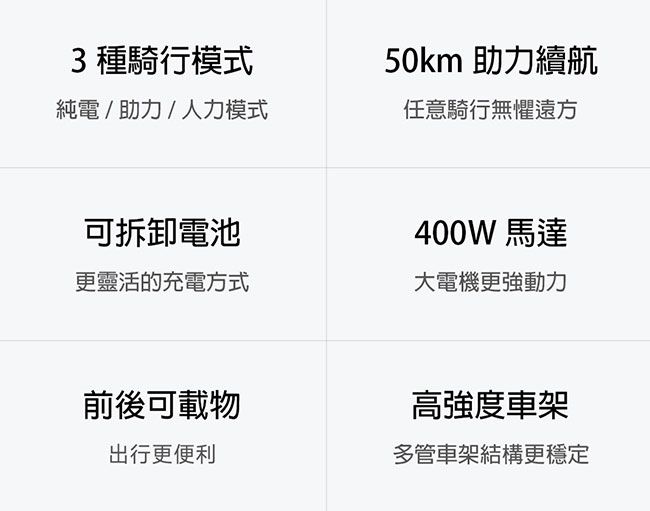 3 種騎行模式
純電 / 助力 / 人力模式

50km 助力續航
任意騎行無懼遠方

可拆卸電池
更靈活的充電方式

400W 馬達
大電機更強動力

前後可載物
出行更便利

高強度車架
多管車架結構更穩定